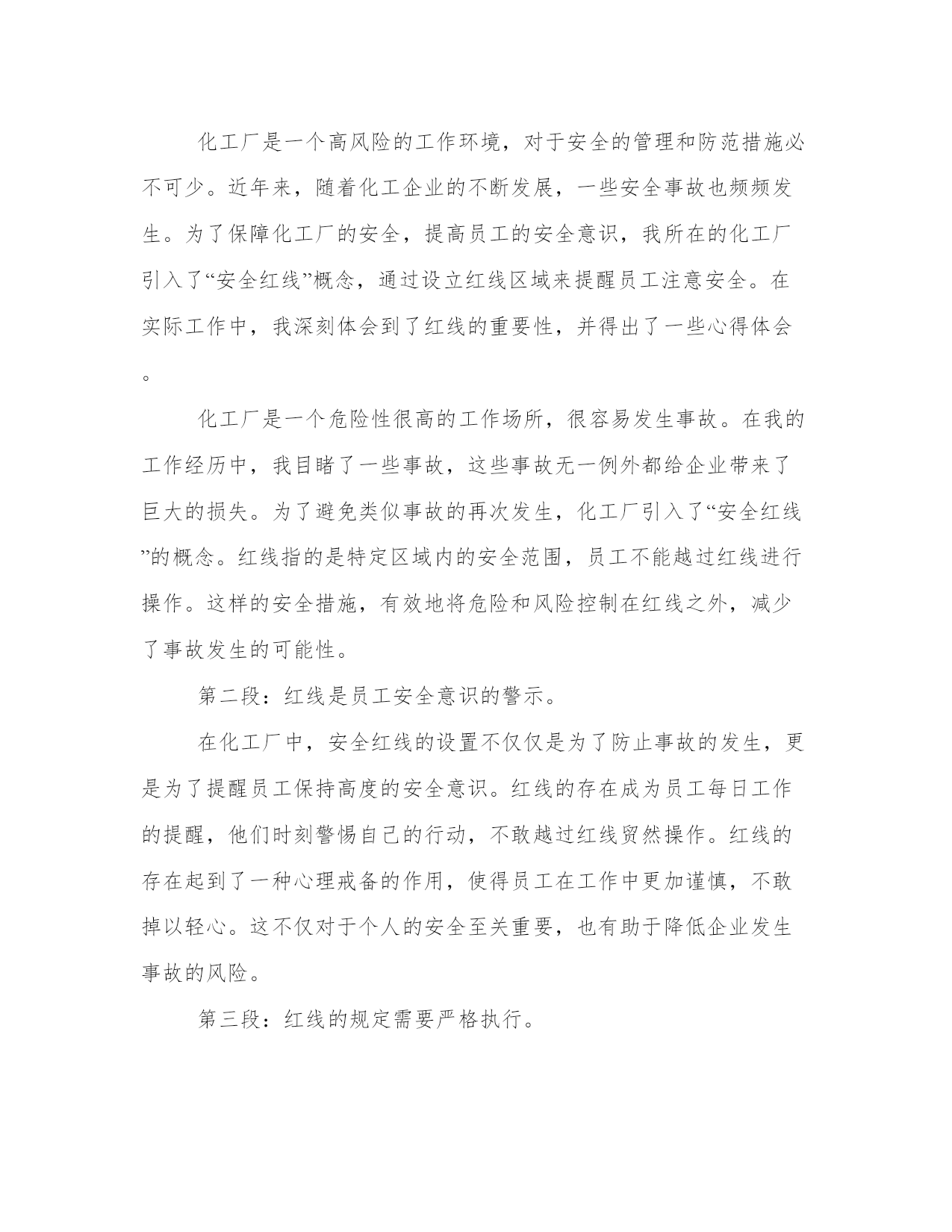 化工厂是一个高风险的工作环境，对于安全的管理和防范措施必不可少。近年来，随着化工企业的不断发展，一些安全事故也频频发生。为了保障化工厂的安全，提高员工的安全意识，我所在的化工厂引入了“安全红线”概念，通过设立红线区域来提醒员工注意安全。在实际工作中，我深刻体会到了红线的重要性，并得出了一些心得体会。

化工厂是一个危险性很高的工作场所，很容易发生事故。在我的工作经历中，我目睹了一些事故，这些事故无一例外都给企业带来了巨大的损失。为了避免类似事故的再次发生，化工厂引入了“安全红线”的概念。红线指的是特定区域内的安全范围，员工不能越过红线进行操作。这样的安全措施，有效地将危险和风险控制在红线之外，减少了事故发生的可能性。

第二段：红线是员工安全意识的警示。

在化工厂中，安全红线的设置不仅仅是为了防止事故的发生，更是为了提醒员工保持高度的安全意识。红线的存在成为员工每日工作的提醒，他们时刻警惕自己的行动，不敢越过红线贸然操作。红线的存在起到了一种心理戒备的作用，使得员工在工作中更加谨慎，不敢掉以轻心。这不仅对于个人的安全至关重要，也有助于降低企业发生事故的风险。

第三段：红线的规定需要严格执行。